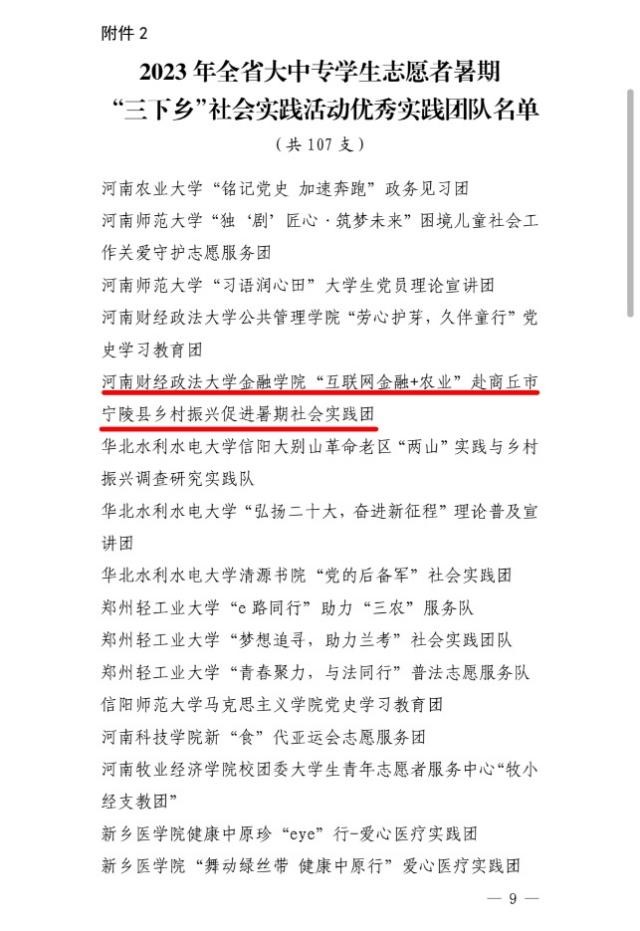 附件 2

2023 年全省大中专学生志愿者暑期“三下乡”社会实践活动优秀实践团队名单

（共 107 支）

河南农业大学“铭记党史 加速奔跑”政务见习团

河南师范大学“独‘剧’匠心·筑梦未来”困境儿童社会工作关爱守护志愿服务团

河南师范大学“习语润心田”大学生党员理论宣讲团

河南财经政法大学公共管理学院“劳心护芽，久伴童行”党史学习教育团

河南财经政法大学金融学院“互联网金融+农业”赴商丘市宁陵县乡村振兴促进暑期社会实践团

华北水利水电大学信阳大别山革命老区“两山”实践与乡村振兴调查研究实践队

华北水利水电大学“弘扬二十大，奋进新征程”理论普及宣讲团

华北水利水电大学清源书院“党的后备军”社会实践团

郑州轻工业大学“e 路同行”助力“三农”服务队

郑州轻工业大学“梦想追寻，助力兰考”社会实践团队

郑州轻工业大学“青春聚力，与法同行”普法志愿服务队

信阳师范大学马克思主义学院党史学习教育团

河南科技学院新“食”代亚运会志愿服务团

河南牧业经济学院校团委大学生青年志愿者服务中心“牧小经支教团”

新乡医学院健康中原珍“eye”行-爱心医疗实践团

新乡医学院“舞动绿丝带 健康中原行”爱心医疗实践团

— 9 —